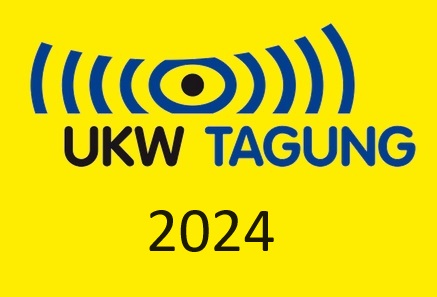 UKW TAGUNG

2024